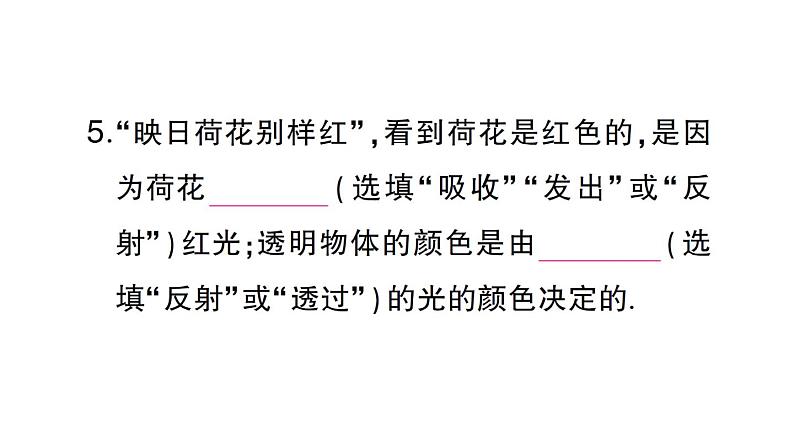 5.“映日荷花别样红”,看到荷花是红色的,是因为荷花________(选填“吸收”“发出”或“反射”)红光;透明物体的颜色是由________(选填“反射”或“透过”)的光的颜色决定的.